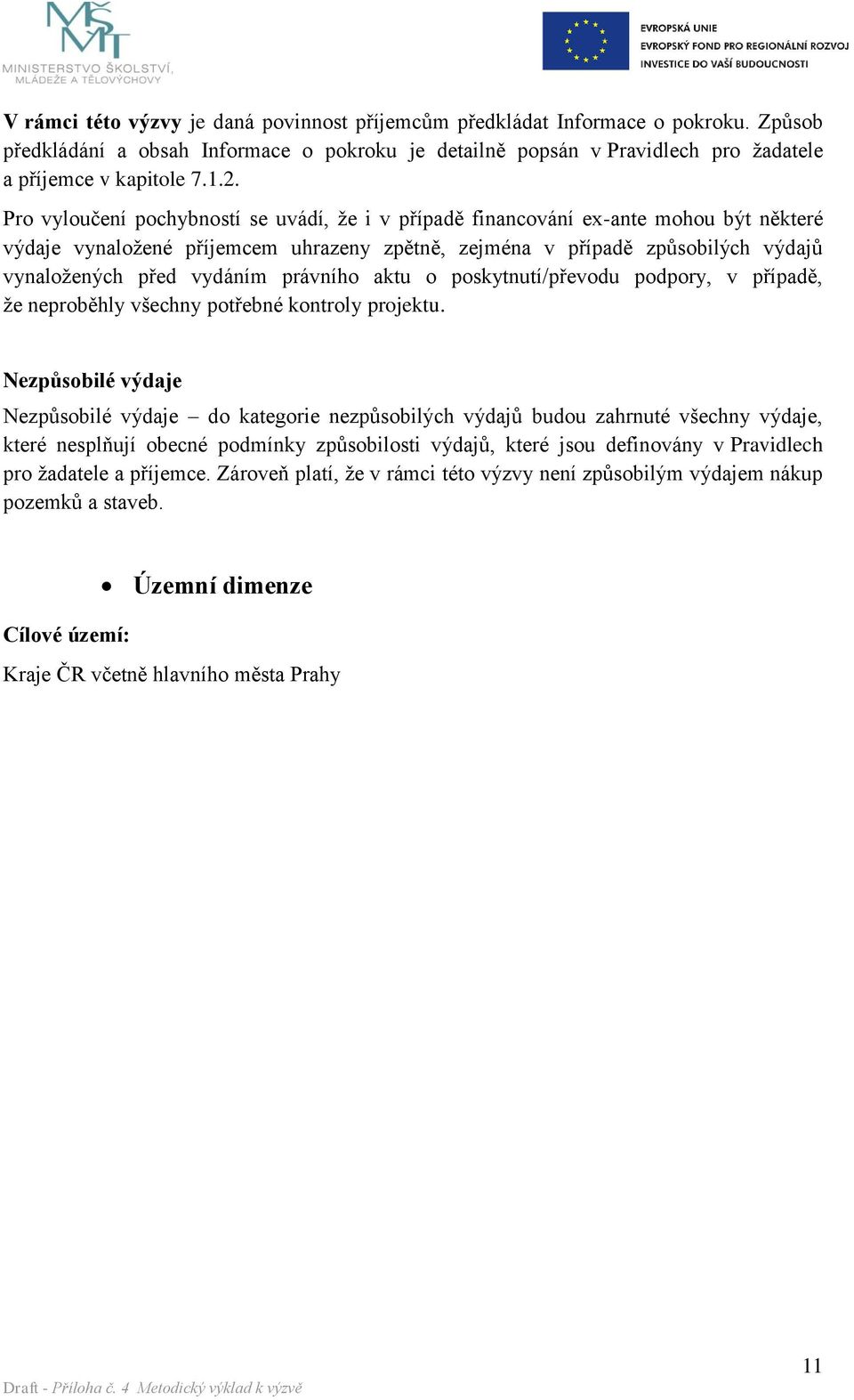 MŠMT
MINISTERSTVO ŠKOLSTVÍ, MLÁDEŽE A TĚLOVÝCHOVY

EVROPSKÁ UNIE
EVROPSKÝ FOND PRO REGIONÁLNÍ ROZVOJ
INVESTICE DO VAŠÍ BUDOUCNOSTI

V rámci této výzvy je daná povinnost příjemcům předkládat Informace o pokroku. Způsob předkládání a obsah Informace o pokroku je detailně popsán v Pravidlech pro žadatele a příjemce v kapitole 7.1.2.

Pro vyloučení pochybností se uvádí, že i v případě financování ex-ante mohou být některé výdaje vynaložené příjemcem uhrazeny zpětně, zejména v případě způsobilých výdajů vynaložených před vydáním právního aktu o poskytnutí/převodu podpory, v případě, že neproběhly všechny potřebné kontroly projektu.

Nezpůsobilé výdaje

Nezpůsobilé výdaje – do kategorie nezpůsobilých výdajů budou zahrnuté všechny výdaje, které nesplňují obecné podmínky způsobilosti výdajů, které jsou definovány v Pravidlech pro žadatele a příjemce. Zároveň platí, že v rámci této výzvy není způsobilým výdajem nákup pozemků a staveb.

• Územní dimenze

Cílové území:

Kraje ČR včetně hlavního města Prahy

11

Draft - Příloha č. 4 Metodický výklad k výzvě